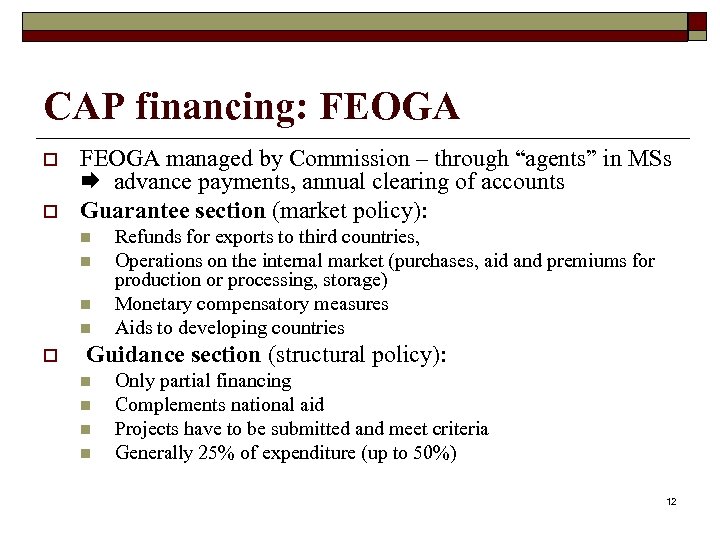 CAP financing: FEOGA

FEOGA managed by Commission – through “agents” in MSs
➡ advance payments, annual clearing of accounts

Guarantee section (market policy):

Refunds for exports to third countries,

Operations on the internal market (purchases, aid and premiums for production or processing, storage)

Monetary compensatory measures

Aids to developing countries

Guidance section (structural policy):

Only partial financing

Complements national aid

Projects have to be submitted and meet criteria

Generally 25% of expenditure (up to 50%)

12